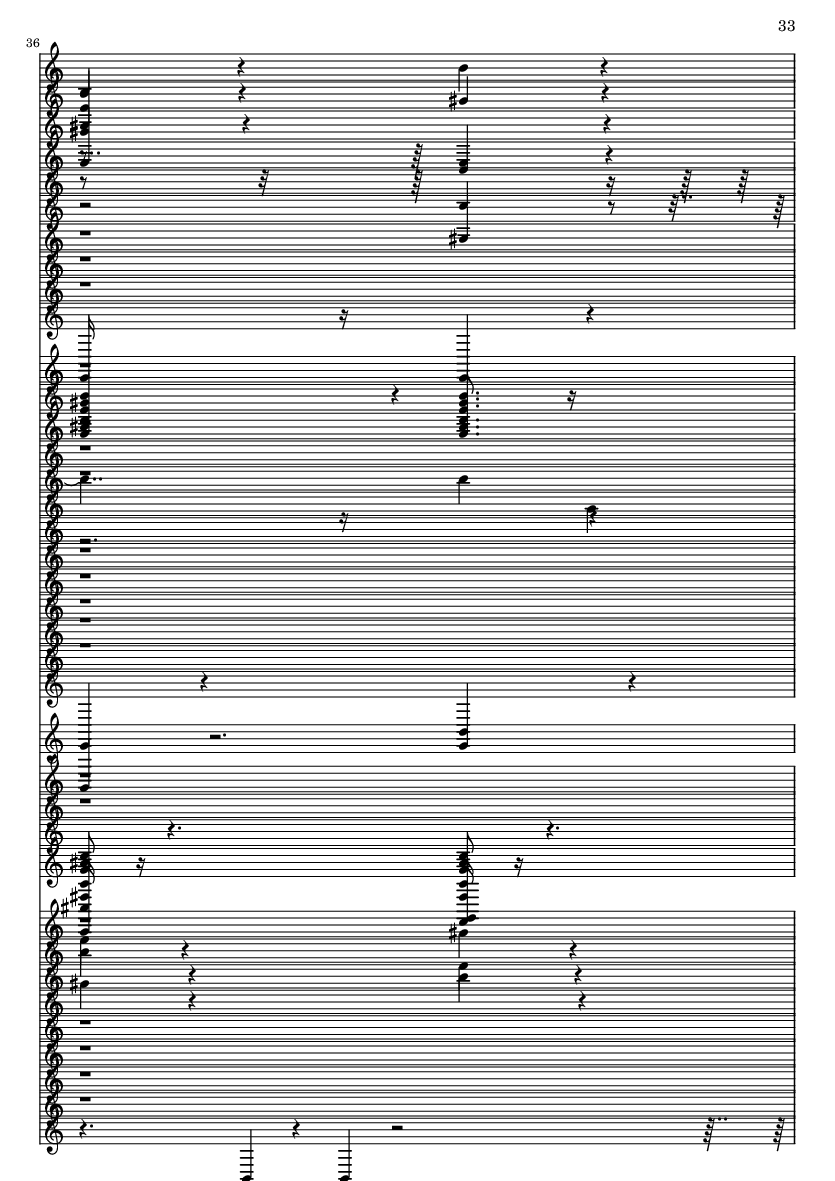 33

36